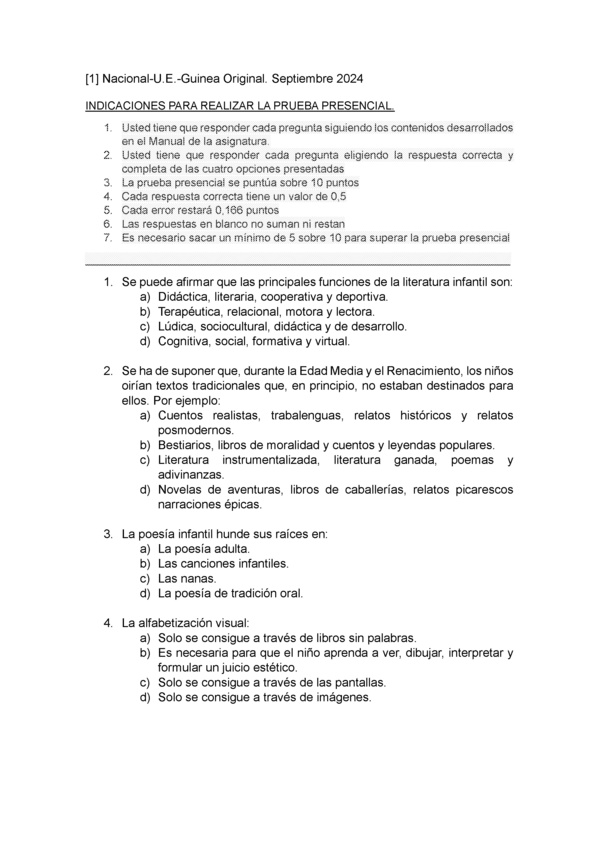 [1] Nacional-U.E.-Guinea Original. Septiembre 2024

INDICACIONES PARA REALIZAR LA PRUEBA PRESENCIAL.

1. Usted tiene que responder cada pregunta siguiendo los contenidos desarrollados en el Manual de la asignatura.
2. Usted tiene que responder cada pregunta eligiendo la respuesta correcta y completa de las cuatro opciones presentadas
3. La prueba presencial se puntúa sobre 10 puntos
4. Cada respuesta correcta tiene un valor de 0,5
5. Cada error restará 0,166 puntos
6. Las respuestas en blanco no suman ni restan
7. Es necesario sacar un mínimo de 5 sobre 10 para superar la prueba presencial

1. Se puede afirmar que las principales funciones de la literatura infantil son:
a) Didáctica, literaria, cooperativa y deportiva.
b) Terapéutica, relacional, motora y lectora.
c) Lúdica, sociocultural, didáctica y de desarrollo.
d) Cognitiva, social, formativa y virtual.

2. Se ha de suponer que, durante la Edad Media y el Renacimiento, los niños oirían textos tradicionales que, en principio, no estaban destinados para ellos. Por ejemplo:
a) Cuentos realistas, trabalenguas, relatos históricos y relatos posmodernos.
b) Bestiarios, libros de moralidad y cuentos y leyendas populares.
c) Literatura instrumentalizada, literatura ganada, poemas y adivinanzas.
d) Novelas de aventuras, libros de caballerías, relatos picarescos narraciones épicas.

3. La poesía infantil hunde sus raíces en:
a) La poesía adulta.
b) Las canciones infantiles.
c) Las nanas.
d) La poesía de tradición oral.

4. La alfabetización visual:
a) Solo se consigue a través de libros sin palabras.
b) Es necesaria para que el niño aprenda a ver, dibujar, interpretar y formular un juicio estético.
c) Solo se consigue a través de las pantallas.
d) Solo se consigue a través de imágenes.